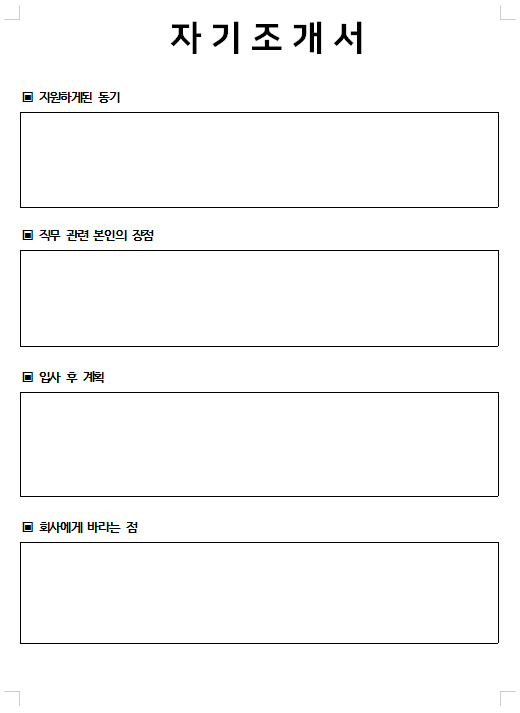 자 기 조 개 서

▣ 지원하게된 동기

▣ 직무 관련 본인의 장점

▣ 입사 후 계획

▣ 회사에게 바라는 점